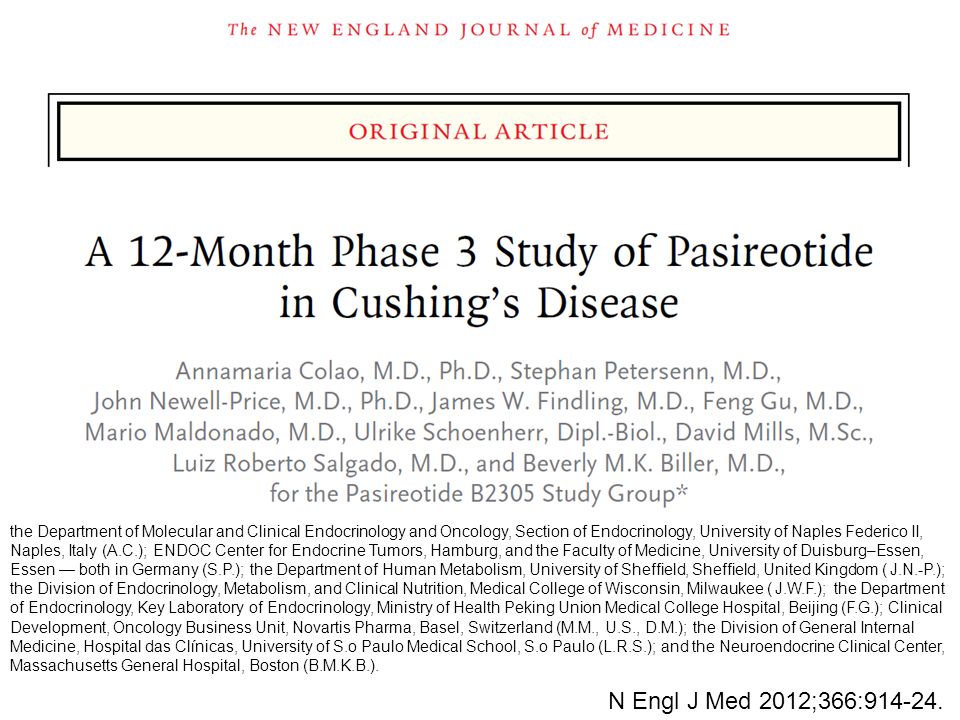 The NEW ENGLAND JOURNAL of MEDICINE

ORIGINAL ARTICLE

A 12-Month Phase 3 Study of Pasireotide in Cushing's Disease

Annamaria Colao, M.D., Ph.D., Stephan Petersenn, M.D., John Newell-Price, M.D., Ph.D., James W. Findling, M.D., Feng Gu, M.D., Mario Maldonado, M.D., Ulrike Schoenherr, Dipl.-Biol., David Mills, M.Sc., Luiz Roberto Salgado, M.D., and Beverly M.K. Biller, M.D., for the Pasireotide B2305 Study Group*

the Department of Molecular and Clinical Endocrinology and Oncology, Section of Endocrinology, University of Naples Federico II, Naples, Italy (A.C.); ENDOC Center for Endocrine Tumors, Hamburg, and the Faculty of Medicine, University of Duisburg–Essen, Essen — both in Germany (S.P.); the Department of Human Metabolism, University of Sheffield, Sheffield, United Kingdom ( J.N.-P.); the Division of Endocrinology, Metabolism, and Clinical Nutrition, Medical College of Wisconsin, Milwaukee ( J.W.F.); the Department of Endocrinology, Key Laboratory of Endocrinology, Ministry of Health Peking Union Medical College Hospital, Beijing (F.G.); Clinical Development, Oncology Business Unit, Novartis Pharma, Basel, Switzerland (M.M., U.S., D.M.); the Division of General Internal Medicine, Hospital das Clínicas, University of S.o Paulo Medical School, S.o Paulo (L.R.S.); and the Neuroendocrine Clinical Center, Massachusetts General Hospital, Boston (B.M.K.B.).

N Engl J Med 2012;366:914-24.